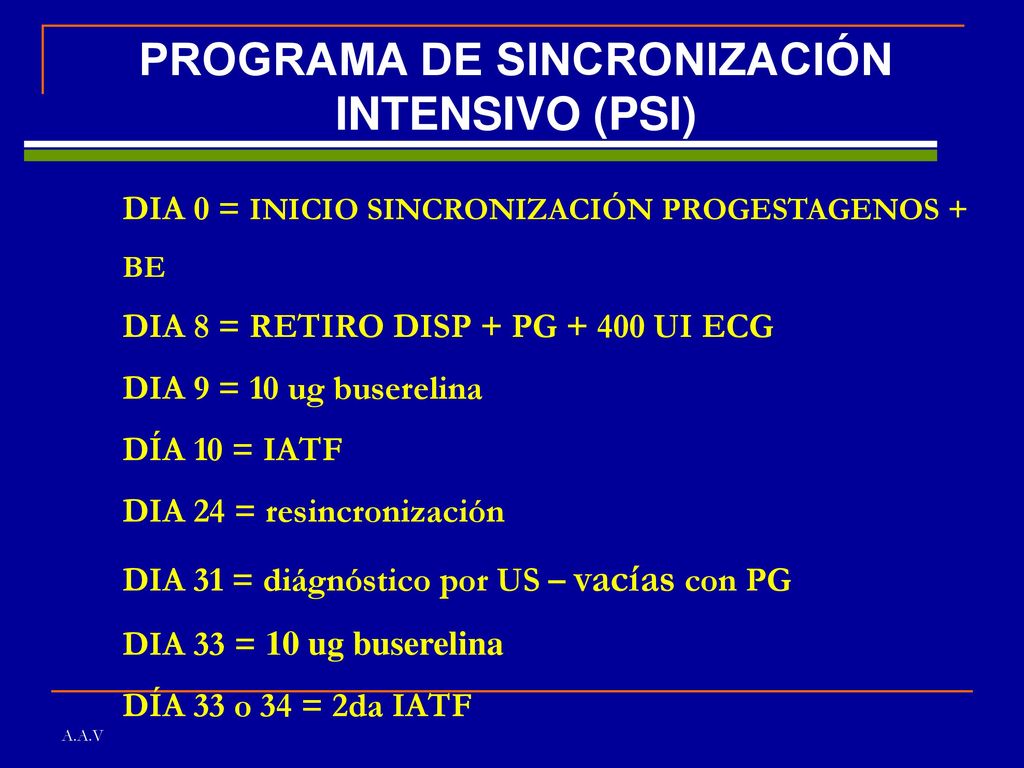 PROGRAMA DE SINCRONIZACIÓN INTENSIVO (PSI)

DIA 0 = INICIO SINCRONIZACIÓN PROGESTAGENOS + BE

DIA 8 = RETIRO DISP + PG + 400 UI ECG

DIA 9 = 10 ug buserelina

DÍA 10 = IATF

DIA 24 = resincronización

DIA 31 = diágnóstico por US – vacías con PG

DIA 33 = 10 ug buserelina

DÍA 33 o 34 = 2da IATF

A.A.V